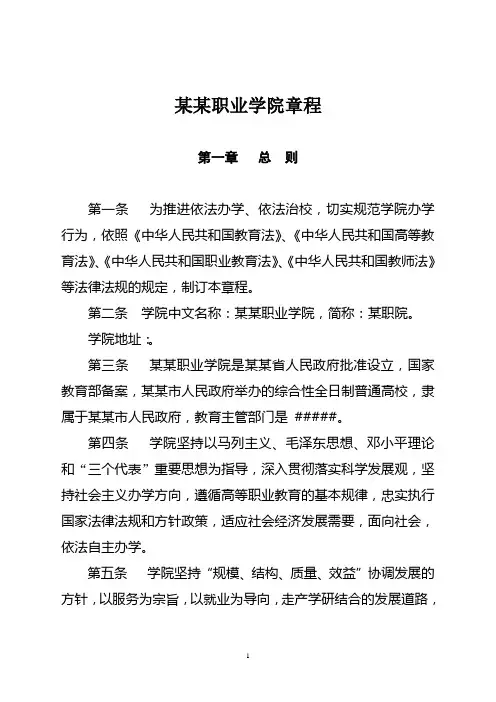 某某职业学院章程

第一章　总　则

第一条　为推进依法办学、依法治校，切实规范学院办学行为，依照《中华人民共和国教育法》、《中华人民共和国高等教育法》、《中华人民共和国职业教育法》、《中华人民共和国教师法》等法律法规的规定，制订本章程。

第二条　学院中文名称：某某职业学院，简称：某职院。

学院地址：。

第三条　某某职业学院是某某省人民政府批准设立，国家教育部备案，某某市人民政府举办的综合性全日制普通高校，隶属于某某市人民政府，教育主管部门是 #####。

第四条　学院坚持以马列主义、毛泽东思想、邓小平理论和“三个代表”重要思想为指导，深入贯彻落实科学发展观，坚持社会主义办学方向，遵循高等职业教育的基本规律，忠实执行国家法律法规和方针政策，适应社会经济发展需要，面向社会，依法自主办学。

第五条　学院坚持“规模、结构、质量、效益”协调发展的方针，以服务为宗旨，以就业为导向，走产学研结合的发展道路，

1